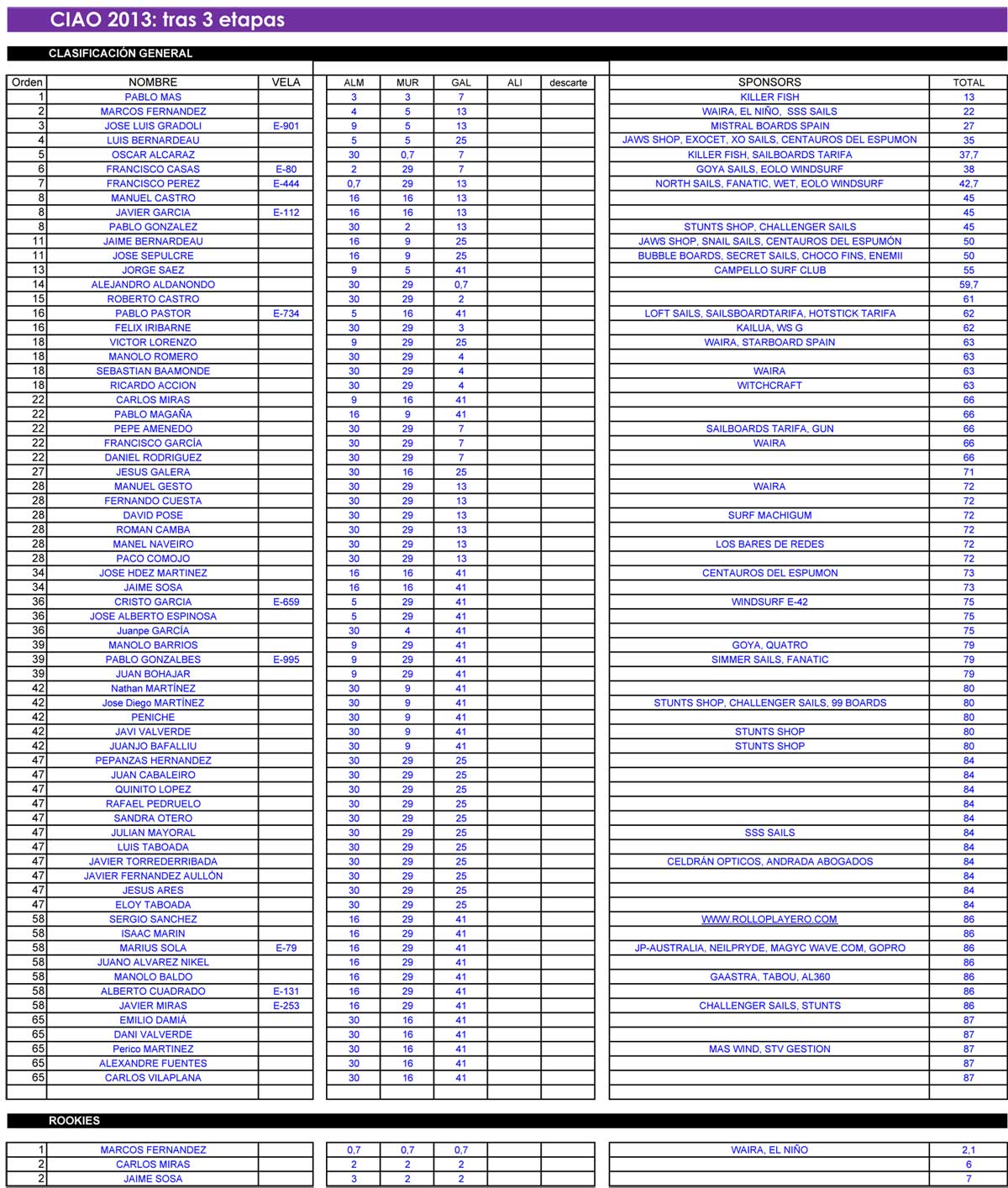 CIAO 2013: tras 3 etapas

CLASIFICACIÓN GENERAL

| Orden | NOMBRE | VELA | ALM | MUR | GAL | ALI | descarte | SPONSORS | TOTAL |
|---|---|---|---|---|---|---|---|---|---|
| 1 | PABLO MAS | | 3 | 3 | 7 | | | KILLER FISH | 13 |
| 2 | MARCOS FERNANDEZ | | 4 | 5 | 13 | | | WAIRA, EL NIÑO, SSS SAILS | 22 |
| 3 | JOSE LUIS GRADOLI | E-901 | 9 | 5 | 13 | | | MISTRAL BOARDS SPAIN | 27 |
| 4 | LUIS BERNARDEAU | | 5 | 5 | 25 | | | JAWS SHOP, EXOCET, XO SAILS, CENTAUROS DEL ESPUMON | 35 |
| 5 | OSCAR ALCARAZ | | 30 | 0,7 | 7 | | | KILLER FISH, SAILBOARDS TARIFA | 37,7 |
| 6 | FRANCISCO CASAS | E-80 | 2 | 29 | 7 | | | GOYA SAILS, EOLO WINDSURF | 38 |
| 7 | FRANCISCO PEREZ | E-444 | 0,7 | 29 | 13 | | | NORTH SAILS, FANATIC, WET, EOLO WINDSURF | 42,7 |
| 8 | MANUEL CASTRO | | 16 | 16 | 13 | | | | 45 |
| 8 | JAVIER GARCIA | E-112 | 16 | 16 | 13 | | | | 45 |
| 8 | PABLO GONZALEZ | | 30 | 2 | 13 | | | STUNTS SHOP, CHALLENGER SAILS | 45 |
| 11 | JAIME BERNARDEAU | | 16 | 9 | 25 | | | JAWS SHOP, SNAIL SAILS, CENTAUROS DEL ESPUMÓN | 50 |
| 11 | JOSE SEPULCRE | | 16 | 9 | 25 | | | BUBBLE BOARDS, SECRET SAILS, CHOCO FINS, ENEMII | 50 |
| 13 | JORGE SAEZ | | 9 | 5 | 41 | | | CAMPELLO SURF CLUB | 55 |
| 14 | ALEJANDRO ALDANONDO | | 30 | 29 | 0,7 | | | | 59,7 |
| 15 | ROBERTO CASTRO | | 30 | 29 | 2 | | | | 61 |
| 16 | PABLO PASTOR | E-734 | 5 | 16 | 41 | | | LOFT SAILS, SAILSBOARDTARIFA, HOTSTICK TARIFA | 62 |
| 16 | FELIX IRIBARNE | | 30 | 29 | 3 | | | KAILUA, WS G | 62 |
| 18 | VICTOR LORENZO | | 9 | 29 | 25 | | | WAIRA, STARBOARD SPAIN | 63 |
| 18 | MANOLO ROMERO | | 30 | 29 | 4 | | | | 63 |
| 18 | SEBASTIAN BAAMONDE | | 30 | 29 | 4 | | | WAIRA | 63 |
| 18 | RICARDO ACCION | | 30 | 29 | 4 | | | WITCHCRAFT | 63 |
| 22 | CARLOS MIRAS | | 9 | 16 | 41 | | | | 66 |
| 22 | PABLO MAGAÑA | | 16 | 9 | 41 | | | | 66 |
| 22 | PEPE AMENEDO | | 30 | 29 | 7 | | | SAILBOARDS TARIFA, GUN | 66 |
| 22 | FRANCISCO GARCÍA | | 30 | 29 | 7 | | | WAIRA | 66 |
| 22 | DANIEL RODRIGUEZ | | 30 | 29 | 7 | | | | 66 |
| 27 | JESUS GALERA | | 30 | 16 | 25 | | | | 71 |
| 28 | MANUEL GESTO | | 30 | 29 | 13 | | | WAIRA | 72 |
| 28 | FERNANDO CUESTA | | 30 | 29 | 13 | | | | 72 |
| 28 | DAVID POSE | | 30 | 29 | 13 | | | SURF MACHIGUM | 72 |
| 28 | ROMAN CAMBA | | 30 | 29 | 13 | | | | 72 |
| 28 | MANEL NAVEIRO | | 30 | 29 | 13 | | | LOS BARES DE REDES | 72 |
| 28 | PACO COMOJO | | 30 | 29 | 13 | | | | 72 |
| 34 | JOSE HDEZ MARTINEZ | | 16 | 16 | 41 | | | CENTAUROS DEL ESPUMON | 73 |
| 34 | JAIME SOSA | | 16 | 16 | 41 | | | | 73 |
| 36 | CRISTO GARCIA | E-659 | 5 | 29 | 41 | | | WINDSURF E-42 | 75 |
| 36 | JOSE ALBERTO ESPINOSA | | 5 | 29 | 41 | | | | 75 |
| 36 | Juanpe GARCÍA | | 30 | 4 | 41 | | | | 75 |
| 39 | MANOLO BARRIOS | | 9 | 29 | 41 | | | GOYA, QUATRO | 79 |
| 39 | PABLO GONZALBES | E-995 | 9 | 29 | 41 | | | SIMMER SAILS, FANATIC | 79 |
| 39 | JUAN BOHAJAR | | 9 | 29 | 41 | | | | 79 |
| 42 | Nathan MARTÍNEZ | | 30 | 9 | 41 | | | | 80 |
| 42 | Jose Diego MARTÍNEZ | | 30 | 9 | 41 | | | STUNTS SHOP, CHALLENGER SAILS, 99 BOARDS | 80 |
| 42 | PENICHE | | 30 | 9 | 41 | | | | 80 |
| 42 | JAVI VALVERDE | | 30 | 9 | 41 | | | STUNTS SHOP | 80 |
| 42 | JUANJO BAFALLIU | | 30 | 9 | 41 | | | STUNTS SHOP | 80 |
| 47 | PEPANZAS HERNANDEZ | | 30 | 29 | 25 | | | | 84 |
| 47 | JUAN CABALEIRO | | 30 | 29 | 25 | | | | 84 |
| 47 | QUINITO LOPEZ | | 30 | 29 | 25 | | | | 84 |
| 47 | RAFAEL PEDRUELO | | 30 | 29 | 25 | | | | 84 |
| 47 | SANDRA OTERO | | 30 | 29 | 25 | | | | 84 |
| 47 | JULIAN MAYORAL | | 30 | 29 | 25 | | | SSS SAILS | 84 |
| 47 | LUIS TABOADA | | 30 | 29 | 25 | | | | 84 |
| 47 | JAVIER TORREDERRIBADA | | 30 | 29 | 25 | | | CELDRÁN OPTICOS, ANDRADA ABOGADOS | 84 |
| 47 | JAVIER FERNANDEZ AULLÓN | | 30 | 29 | 25 | | | | 84 |
| 47 | JESUS ARES | | 30 | 29 | 25 | | | | 84 |
| 47 | ELOY TABOADA | | 30 | 29 | 25 | | | | 84 |
| 58 | SERGIO SANCHEZ | | 16 | 29 | 41 | | | WWW.ROLLOPLAYERO.COM | 86 |
| 58 | ISAAC MARIN | | 16 | 29 | 41 | | | | 86 |
| 58 | MARIUS SOLA | E-79 | 16 | 29 | 41 | | | JP-AUSTRALIA, NEILPRYDE, MAGYC WAVE.COM, GOPRO | 86 |
| 58 | JUANO ALVAREZ NIKEL | | 16 | 29 | 41 | | | | 86 |
| 58 | MANOLO BALDO | | 16 | 29 | 41 | | | GAASTRA, TABOU, AL360 | 86 |
| 58 | ALBERTO CUADRADO | E-131 | 16 | 29 | 41 | | | | 86 |
| 58 | JAVIER MIRAS | E-253 | 16 | 29 | 41 | | | CHALLENGER SAILS, STUNTS | 86 |
| 65 | EMILIO DAMIÁ | | 30 | 16 | 41 | | | | 87 |
| 65 | DANI VALVERDE | | 30 | 16 | 41 | | | | 87 |
| 65 | Perico MARTINEZ | | 30 | 16 | 41 | | | MAS WIND, STV GESTION | 87 |
| 65 | ALEXANDRE FUENTES | | 30 | 16 | 41 | | | | 87 |
| 65 | CARLOS VILAPLANA | | 30 | 16 | 41 | | | | 87 |

ROOKIES

| | | | | | | | | | |
|---|---|---|---|---|---|---|---|---|---|
| 1 | MARCOS FERNANDEZ | | 0,7 | 0,7 | 0,7 | | | WAIRA, EL NIÑO | 2,1 |
| 2 | CARLOS MIRAS | | 2 | 2 | 2 | | | | 6 |
| 2 | JAIME SOSA | | 3 | 2 | 2 | | | | 7 |